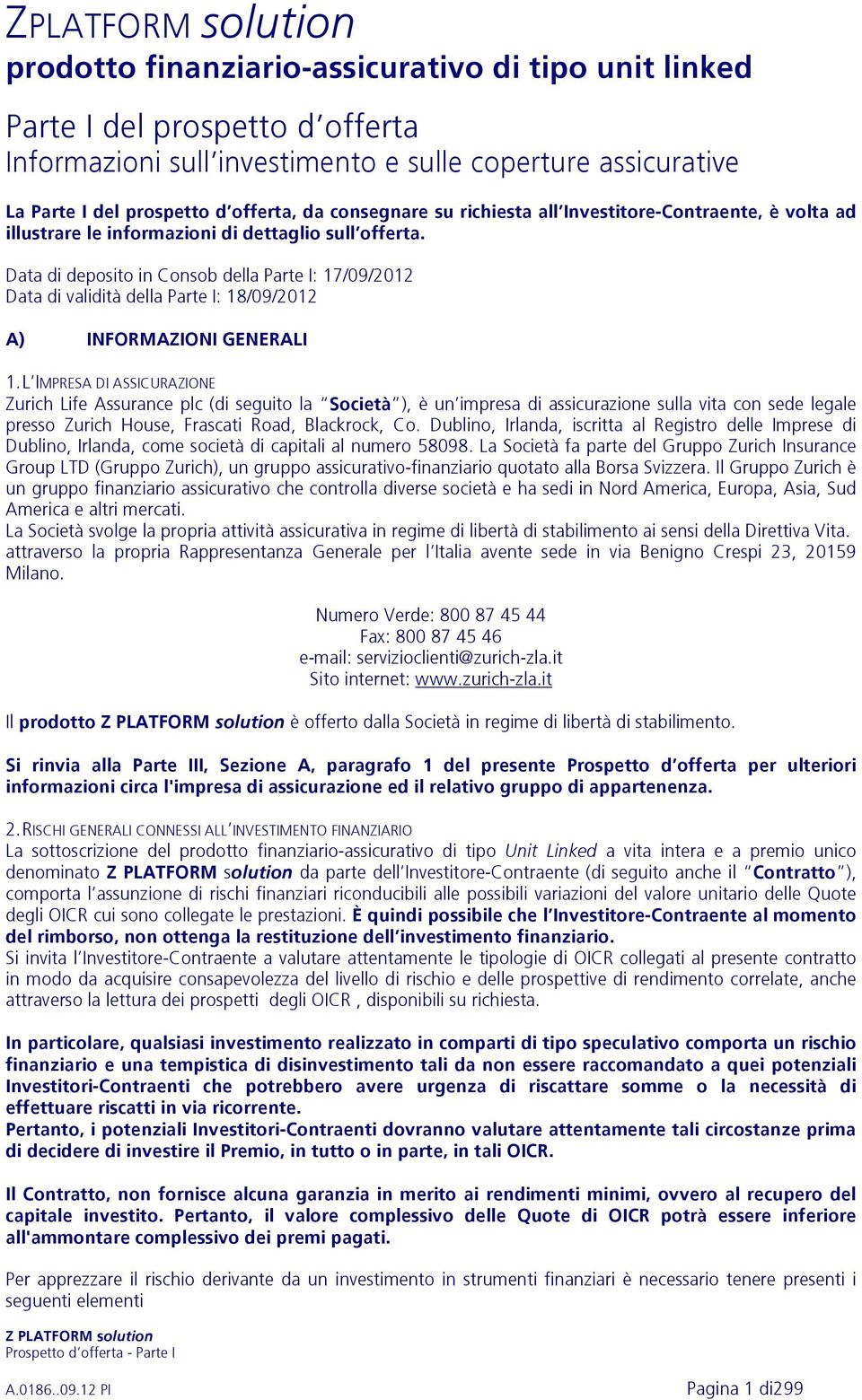 ZPLATFORM solution
prodotto finanziario-assicurativo di tipo unit linked

Parte I del prospetto d'offerta
Informazioni sull'investimento e sulle coperture assicurative

La Parte I del prospetto d'offerta, da consegnare su richiesta all'Investitore-Contraente, è volta ad illustrare le informazioni di dettaglio sull'offerta.

Data di deposito in Consob della Parte I: 17/09/2012
Data di validità della Parte I: 18/09/2012

A) INFORMAZIONI GENERALI

1. L'IMPRESA DI ASSICURAZIONE
Zurich Life Assurance plc (di seguito la "Società"), è un'impresa di assicurazione sulla vita con sede legale presso Zurich House, Frascati Road, Blackrock, Co. Dublino, Irlanda, iscritta al Registro delle Imprese di Dublino, Irlanda, come società di capitali al numero 58098. La Società fa parte del Gruppo Zurich Insurance Group LTD (Gruppo Zurich), un gruppo assicurativo-finanziario quotato alla Borsa Svizzera. Il Gruppo Zurich è un gruppo finanziario assicurativo che controlla diverse società e ha sedi in Nord America, Europa, Asia, Sud America e altri mercati.
La Società svolge la propria attività assicurativa in regime di libertà di stabilimento ai sensi della Direttiva Vita. attraverso la propria Rappresentanza Generale per l'Italia avente sede in via Benigno Crespi 23, 20159 Milano.

Numero Verde: 800 87 45 44
Fax: 800 87 45 46
e-mail: servizioclienti@zurich-zla.it
Sito internet: www.zurich-zla.it

Il prodotto Z PLATFORM solution è offerto dalla Società in regime di libertà di stabilimento.

Si rinvia alla Parte III, Sezione A, paragrafo 1 del presente Prospetto d'offerta per ulteriori informazioni circa l'impresa di assicurazione ed il relativo gruppo di appartenenza.

2. RISCHI GENERALI CONNESSI ALL'INVESTIMENTO FINANZIARIO
La sottoscrizione del prodotto finanziario-assicurativo di tipo Unit Linked a vita intera e a premio unico denominato Z PLATFORM solution da parte dell'Investitore-Contraente (di seguito anche il "Contratto"), comporta l'assunzione di rischi finanziari riconducibili alle possibili variazioni del valore unitario delle Quote degli OICR cui sono collegate le prestazioni. È quindi possibile che l'Investitore-Contraente al momento del rimborso, non ottenga la restituzione dell'investimento finanziario.
Si invita l'Investitore-Contraente a valutare attentamente le tipologie di OICR collegati al presente contratto in modo da acquisire consapevolezza del livello di rischio e delle prospettive di rendimento correlate, anche attraverso la lettura dei prospetti degli OICR , disponibili su richiesta.

In particolare, qualsiasi investimento realizzato in comparti di tipo speculativo comporta un rischio finanziario e una tempistica di disinvestimento tali da non essere raccomandato a quei potenziali Investitori-Contraenti che potrebbero avere urgenza di riscattare somme o la necessità di effettuare riscatti in via ricorrente.
Pertanto, i potenziali Investitori-Contraenti dovranno valutare attentamente tali circostanze prima di decidere di investire il Premio, in tutto o in parte, in tali OICR.

Il Contratto, non fornisce alcuna garanzia in merito ai rendimenti minimi, ovvero al recupero del capitale investito. Pertanto, il valore complessivo delle Quote di OICR potrà essere inferiore all'ammontare complessivo dei premi pagati.

Per apprezzare il rischio derivante da un investimento in strumenti finanziari è necessario tenere presenti i seguenti elementi

Z PLATFORM solution
Prospetto d'offerta - Parte I

A.0186..09.12 PI
Pagina 1 di299